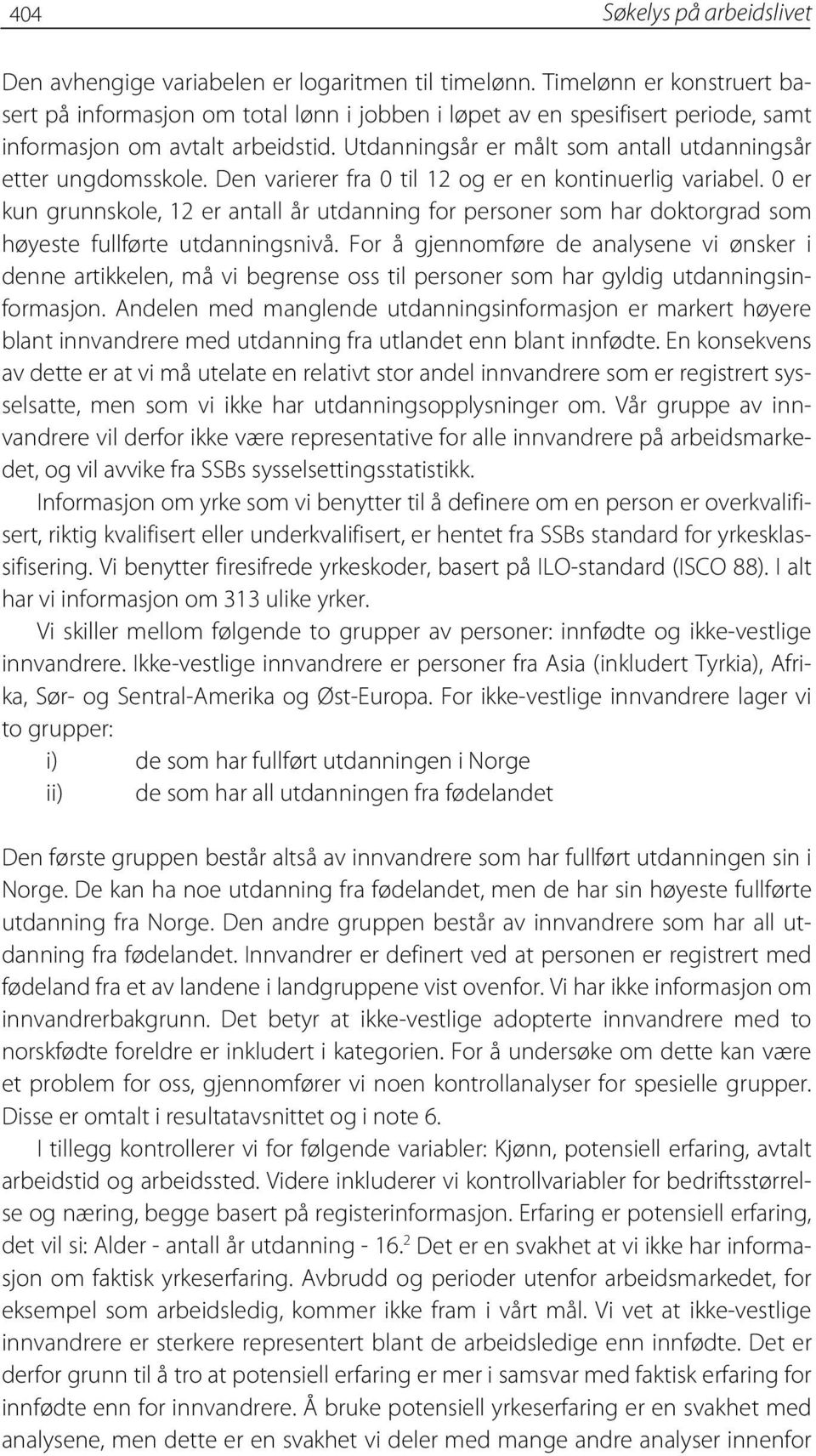 404 Søkelys på arbeidslivet

Den avhengige variabelen er logaritmen til timelønn. Timelønn er konstruert basert på informasjon om total lønn i jobben i løpet av en spesifisert periode, samt informasjon om avtalt arbeidstid. Utdanningsår er målt som antall utdanningsår etter ungdomsskole. Den varierer fra 0 til 12 og er en kontinuerlig variabel. 0 er kun grunnskole, 12 er antall år utdanning for personer som har doktorgrad som høyeste fullførte utdanningsnivå. For å gjennomføre de analysene vi ønsker i denne artikkelen, må vi begrense oss til personer som har gyldig utdanningsinformasjon. Andelen med manglende utdanningsinformasjon er markert høyere blant innvandrere med utdanning fra utlandet enn blant innfødte. En konsekvens av dette er at vi må utelate en relativt stor andel innvandrere som er registrert sysselsatte, men som vi ikke har utdanningsopplysninger om. Vår gruppe av innvandrere vil derfor ikke være representative for alle innvandrere på arbeidsmarkedet, og vil avvike fra SSBs sysselsettingsstatistikk.

Informasjon om yrke som vi benytter til å definere om en person er overkvalifisert, riktig kvalifisert eller underkvalifisert, er hentet fra SSBs standard for yrkesklassifisering. Vi benytter firesifrede yrkeskoder, basert på ILO-standard (ISCO 88). I alt har vi informasjon om 313 ulike yrker.

Vi skiller mellom følgende to grupper av personer: innfødte og ikke-vestlige innvandrere. Ikke-vestlige innvandrere er personer fra Asia (inkludert Tyrkia), Afrika, Sør- og Sentral-Amerika og Øst-Europa. For ikke-vestlige innvandrere lager vi to grupper:
i) de som har fullført utdanningen i Norge
ii) de som har all utdanningen fra fødelandet

Den første gruppen består altså av innvandrere som har fullført utdanningen sin i Norge. De kan ha noe utdanning fra fødelandet, men de har sin høyeste fullførte utdanning fra Norge. Den andre gruppen består av innvandrere som har all utdanning fra fødelandet. Innvandrer er definert ved at personen er registrert med fødeland fra et av landene i landgruppene vist ovenfor. Vi har ikke informasjon om innvandrerbakgrunn. Det betyr at ikke-vestlige adopterte innvandrere med to norskfødte foreldre er inkludert i kategorien. For å undersøke om dette kan være et problem for oss, gjennomfører vi noen kontrollanalyser for spesielle grupper. Disse er omtalt i resultatavsnittet og i note 6.

I tillegg kontrollerer vi for følgende variabler: Kjønn, potensiell erfaring, avtalt arbeidstid og arbeidssted. Videre inkluderer vi kontrollvariabler for bedriftsstørrelse og næring, begge basert på registerinformasjon. Erfaring er potensiell erfaring, det vil si: Alder - antall år utdanning - 16.$^2$ Det er en svakhet at vi ikke har informasjon om faktisk yrkeserfaring. Avbrudd og perioder utenfor arbeidsmarkedet, for eksempel som arbeidsledig, kommer ikke fram i vårt mål. Vi vet at ikke-vestlige innvandrere er sterkere representert blant de arbeidsledige enn innfødte. Det er derfor grunn til å tro at potensiell erfaring er mer i samsvar med faktisk erfaring for innfødte enn for innvandrere. Å bruke potensiell yrkeserfaring er en svakhet med analysene, men dette er en svakhet vi deler med mange andre analyser innenfor